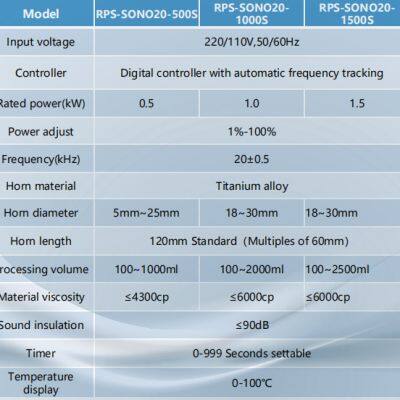 | Model | RPS-SONO20-500S | RPS-SONO20-1000S | RPS-SONO20-1500S |
|---|---|---|---|
| Input voltage | 220/110V,50/60Hz | | |
| Controller | Digital controller with automatic frequency tracking | | |
| Rated power(kW) | 0.5 | 1.0 | 1.5 |
| Power adjust | 1%-100% | | |
| Frequency(kHz) | 20±0.5 | | |
| Horn material | Titanium alloy | | |
| Horn diameter | 5mm~25mm | 18~30mm | 18~30mm |
| Horn length | 120mm Standard（Multiples of 60mm） | | |
| rocessing volume | 100~1000ml | 100~2000ml | 100~2500ml |
| Material viscosity | ≤4300cp | ≤6000cp | ≤6000cp |
| Sound insulation | ≤90dB | | |
| Timer | 0-999 Seconds settable | | |
| Temperature display | 0-100℃ | | |